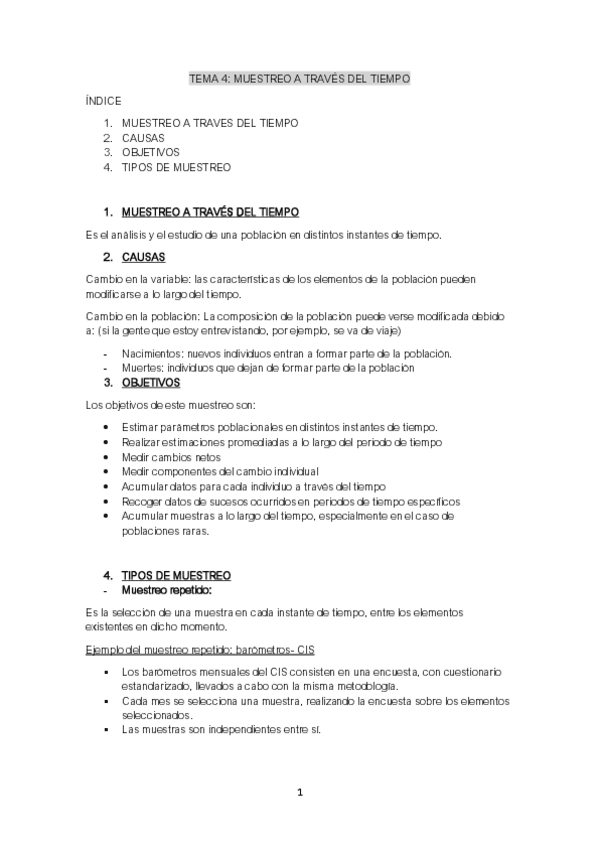 TEMA 4: MUESTREO A TRAVÉS DEL TIEMPO

ÍNDICE

1. MUESTREO A TRAVES DEL TIEMPO
2. CAUSAS
3. OBJETIVOS
4. TIPOS DE MUESTREO

1. MUESTREO A TRAVÉS DEL TIEMPO

Es el análisis y el estudio de una población en distintos instantes de tiempo.

2. CAUSAS

Cambio en la variable: las características de los elementos de la población pueden modificarse a lo largo del tiempo.

Cambio en la población: La composición de la población puede verse modificada debido a: (si la gente que estoy entrevistando, por ejemplo, se va de viaje)

- Nacimientos: nuevos individuos entran a formar parte de la población.
- Muertes: individuos que dejan de formar parte de la población

3. OBJETIVOS

Los objetivos de este muestreo son:

• Estimar parámetros poblacionales en distintos instantes de tiempo.
• Realizar estimaciones promediadas a lo largo del periodo de tiempo
• Medir cambios netos
• Medir componentes del cambio individual
• Acumular datos para cada individuo a través del tiempo
• Recoger datos de sucesos ocurridos en periodos de tiempo específicos
• Acumular muestras a lo largo del tiempo, especialmente en el caso de poblaciones raras.

4. TIPOS DE MUESTREO
- Muestreo repetido:

Es la selección de una muestra en cada instante de tiempo, entre los elementos existentes en dicho momento.

Ejemplo del muestreo repetido: barómetros- CIS

▪ Los barómetros mensuales del CIS consisten en una encuesta, con cuestionario estandarizado, llevados a cabo con la misma metodología.
▪ Cada mes se selecciona una muestra, realizando la encuesta sobre los elementos seleccionados.
▪ Las muestras son independientes entre sí.

1